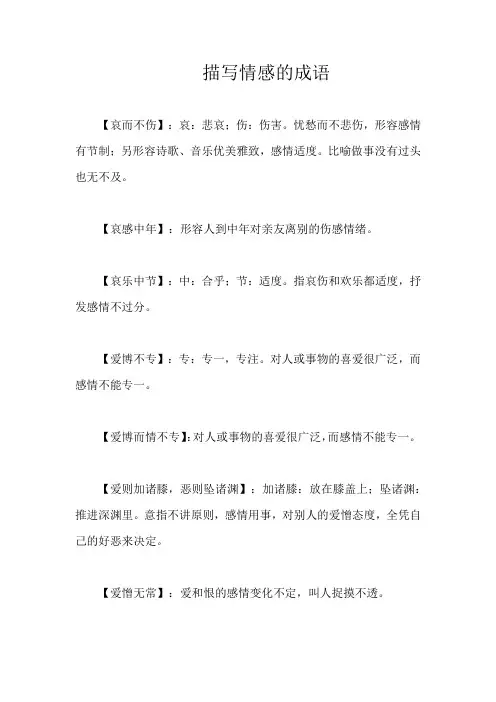 描写情感的成语

【哀而不伤】：哀：悲哀；伤：伤害。忧愁而不悲伤，形容感情有节制；另形容诗歌、音乐优美雅致，感情适度。比喻做事没有过头也无不及。

【哀感中年】：形容人到中年对亲友离别的伤感情绪。

【哀乐中节】：中：合乎；节：适度。指哀伤和欢乐都适度，抒发感情不过分。

【爱博不专】：专：专一，专注。对人或事物的喜爱很广泛，而感情不能专一。

【爱博而情不专】:对人或事物的喜爱很广泛，而感情不能专一。

【爱则加诸膝，恶则坠诸渊】：加诸膝：放在膝盖上；坠诸渊：推进深渊里。意指不讲原则，感情用事，对别人的爱憎态度，全凭自己的好恶来决定。

【爱憎无常】：爱和恨的感情变化不定，叫人捉摸不透。